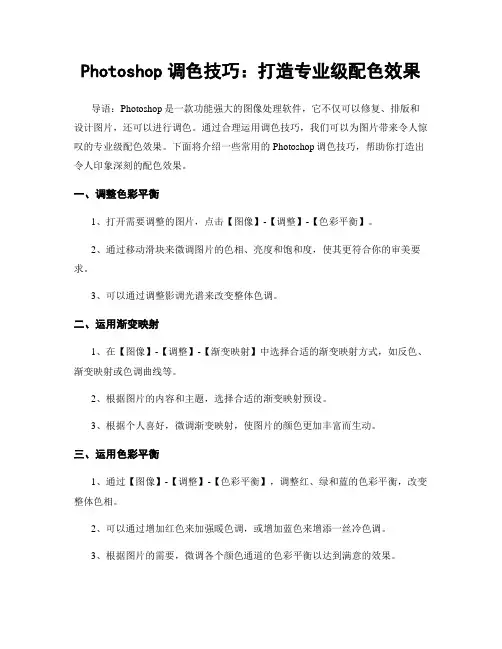 Photoshop 调色技巧：打造专业级配色效果

导语：Photoshop 是一款功能强大的图像处理软件，它不仅可以修复、排版和设计图片，还可以进行调色。通过合理运用调色技巧，我们可以为图片带来令人惊叹的专业级配色效果。下面将介绍一些常用的 Photoshop 调色技巧，帮助你打造出令人印象深刻的配色效果。

一、调整色彩平衡

1、打开需要调整的图片，点击【图像】-【调整】-【色彩平衡】。

2、通过移动滑块来微调图片的色相、亮度和饱和度，使其更符合你的审美要求。

3、可以通过调整影调光谱来改变整体色调。

二、运用渐变映射

1、在【图像】-【调整】-【渐变映射】中选择合适的渐变映射方式，如反色、渐变映射或色调曲线等。

2、根据图片的内容和主题，选择合适的渐变映射预设。

3、根据个人喜好，微调渐变映射，使图片的颜色更加丰富而生动。

三、运用色彩平衡

1、通过【图像】-【调整】-【色彩平衡】，调整红、绿和蓝的色彩平衡，改变整体色相。

2、可以通过增加红色来加强暖色调，或增加蓝色来增添一丝冷色调。

3、根据图片的需要，微调各个颜色通道的色彩平衡以达到满意的效果。